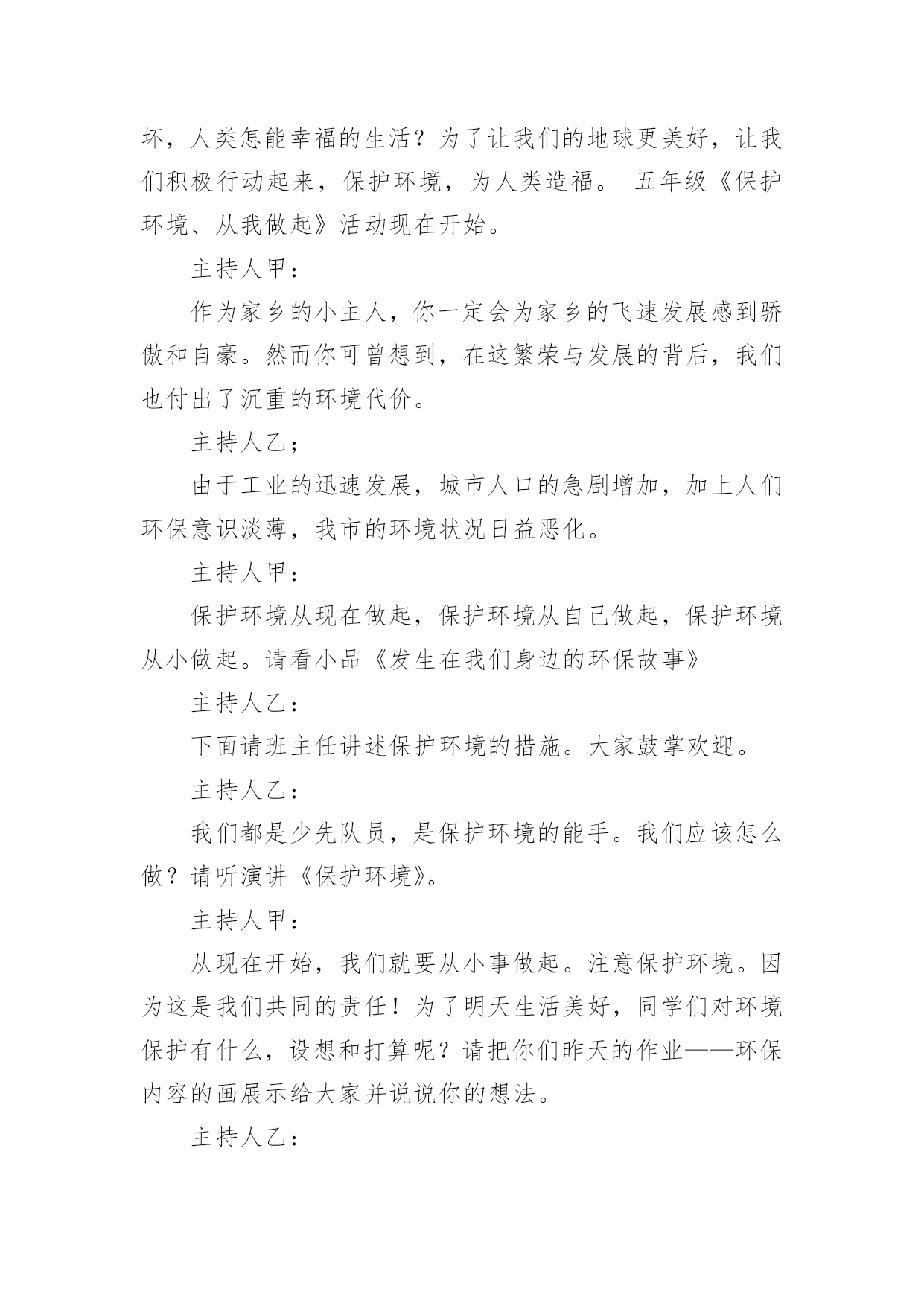 坏，人类怎能幸福的生活？为了让我们的地球更美好，让我们积极行动起来，保护环境，为人类造福。 五年级《保护环境、从我做起》活动现在开始。

主持人甲：

作为家乡的小主人，你一定会为家乡的飞速发展感到骄傲和自豪。然而你可曾想到，在这繁荣与发展的背后，我们也付出了沉重的环境代价。

主持人乙；

由于工业的迅速发展，城市人口的急剧增加，加上人们环保意识淡薄，我市的环境状况日益恶化。

主持人甲：

保护环境从现在做起，保护环境从自己做起，保护环境从小做起。请看小品《发生在我们身边的环保故事》

主持人乙：

下面请班主任讲述保护环境的措施。大家鼓掌欢迎。

主持人乙：

我们都是少先队员，是保护环境的能手。我们应该怎么做？请听演讲《保护环境》。

主持人甲：

从现在开始，我们就要从小事做起。注意保护环境。因为这是我们共同的责任！为了明天生活美好，同学们对环境保护有什么，设想和打算呢？请把你们昨天的作业——环保内容的画展示给大家并说说你的想法。

主持人乙：